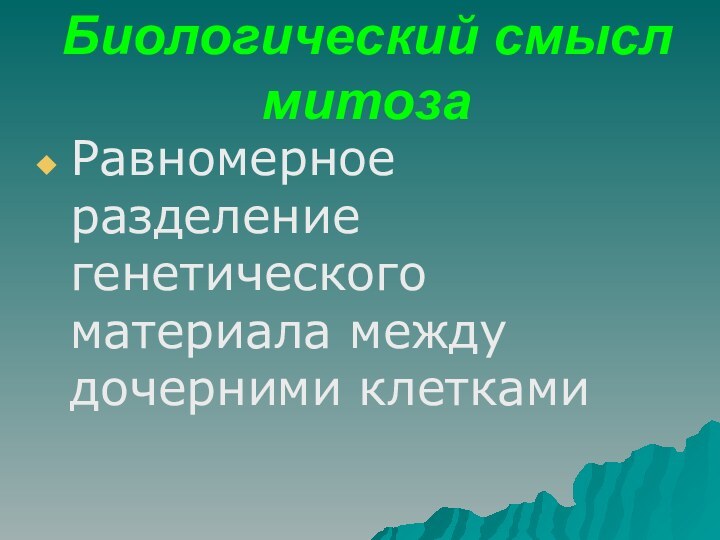 Биологический смысл митоза

Равномерное разделение генетического материала между дочерними клетками